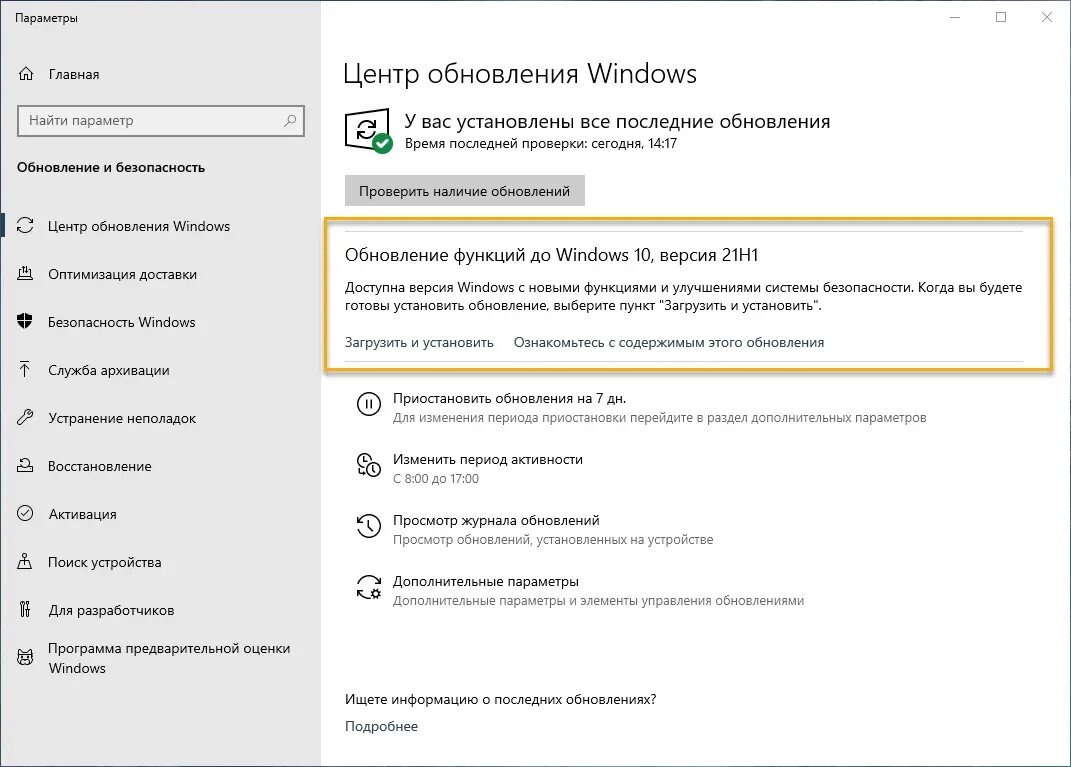 Параметры

Главная

Найти параметр

Обновление и безопасность

Центр обновления Windows

Оптимизация доставки

Безопасность Windows

Служба архивации

Устранение неполадок

Восстановление

Активация

Поиск устройства

Для разработчиков

Программа предварительной оценки Windows

Центр обновления Windows

У вас установлены все последние обновления
Время последней проверки: сегодня, 14:17

Проверить наличие обновлений

Обновление функций до Windows 10, версия 21H1

Доступна версия Windows с новыми функциями и улучшениями системы безопасности. Когда вы будете готовы установить обновление, выберите пункт "Загрузить и установить".

Загрузить и установить Ознакомьтесь с содержимым этого обновления

Приостановить обновления на 7 дн.
Для изменения периода приостановки перейдите в раздел дополнительных параметров

Изменить период активности
С 8:00 до 17:00

Просмотр журнала обновлений
Просмотр обновлений, установленных на устройстве

Дополнительные параметры
Дополнительные параметры и элементы управления обновлениями

Ищете информацию о последних обновлениях?

Подробнее